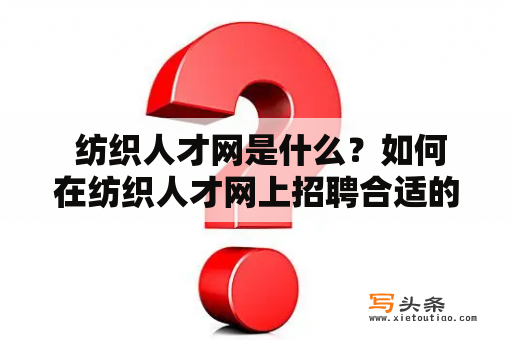 纺织人才网是什么？如何在纺织人才网上招聘合适的

写头条
www.xietoutiao.com